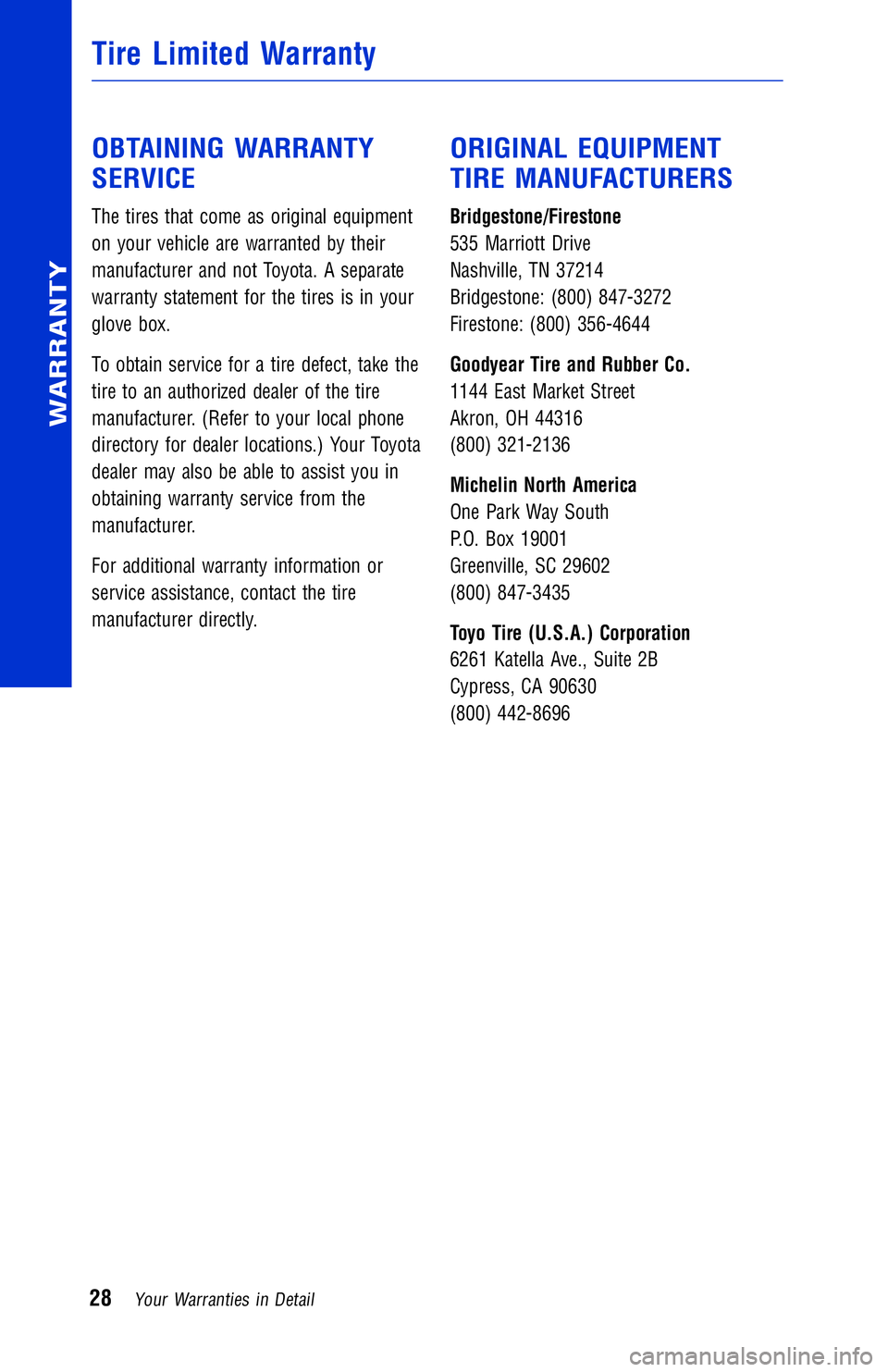 WARRANTY

Tire Limited Warranty

OBTAINING WARRANTY SERVICE

The tires that come as original equipment on your vehicle are warranted by their manufacturer and not Toyota. A separate warranty statement for the tires is in your glove box.

To obtain service for a tire defect, take the tire to an authorized dealer of the tire manufacturer. (Refer to your local phone directory for dealer locations.) Your Toyota dealer may also be able to assist you in obtaining warranty service from the manufacturer.

For additional warranty information or service assistance, contact the tire manufacturer directly.

ORIGINAL EQUIPMENT TIRE MANUFACTURERS

Bridgestone/Firestone
535 Marriott Drive
Nashville, TN 37214
Bridgestone: (800) 847-3272
Firestone: (800) 356-4644

Goodyear Tire and Rubber Co.
1144 East Market Street
Akron, OH 44316
(800) 321-2136

Michelin North America
One Park Way South
P.O. Box 19001
Greenville, SC 29602
(800) 847-3435

Toyo Tire (U.S.A.) Corporation
6261 Katella Ave., Suite 2B
Cypress, CA 90630
(800) 442-8696

28 Your Warranties in Detail

carmanualsonline.info